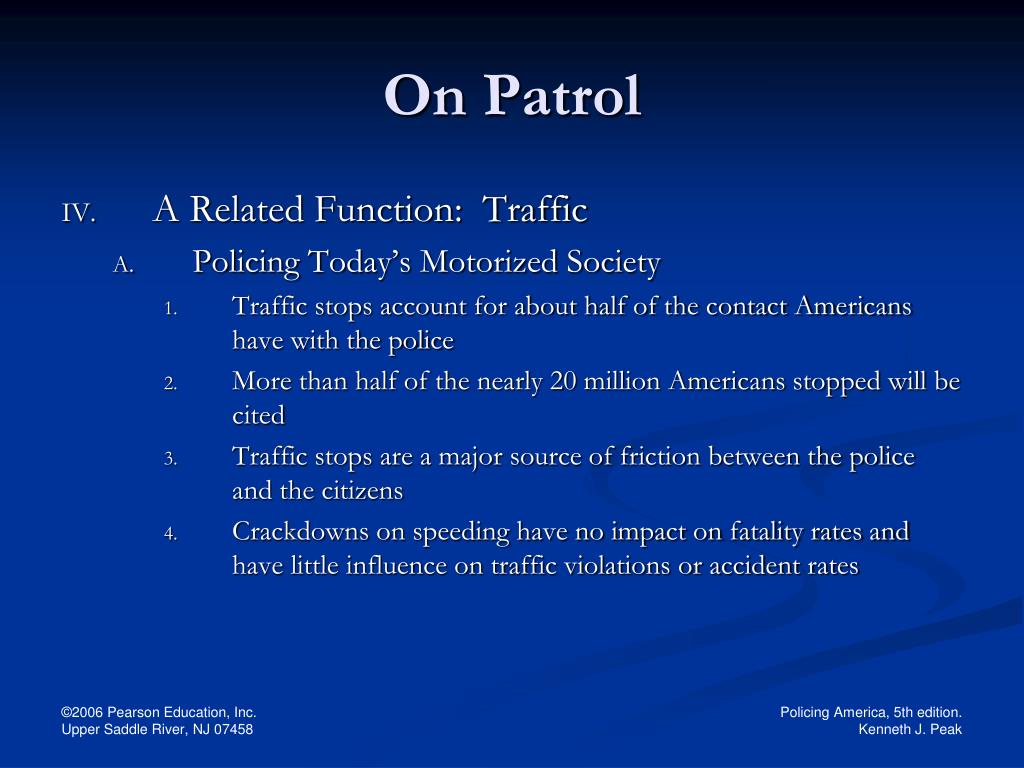 On Patrol

IV. A Related Function: Traffic

A. Policing Today's Motorized Society

1. Traffic stops account for about half of the contact Americans have with the police

2. More than half of the nearly 20 million Americans stopped will be cited

3. Traffic stops are a major source of friction between the police and the citizens

4. Crackdowns on speeding have no impact on fatality rates and have little influence on traffic violations or accident rates

©2006 Pearson Education, Inc.
Upper Saddle River, NJ 07458

Policing America, 5th edition.
Kenneth J. Peak